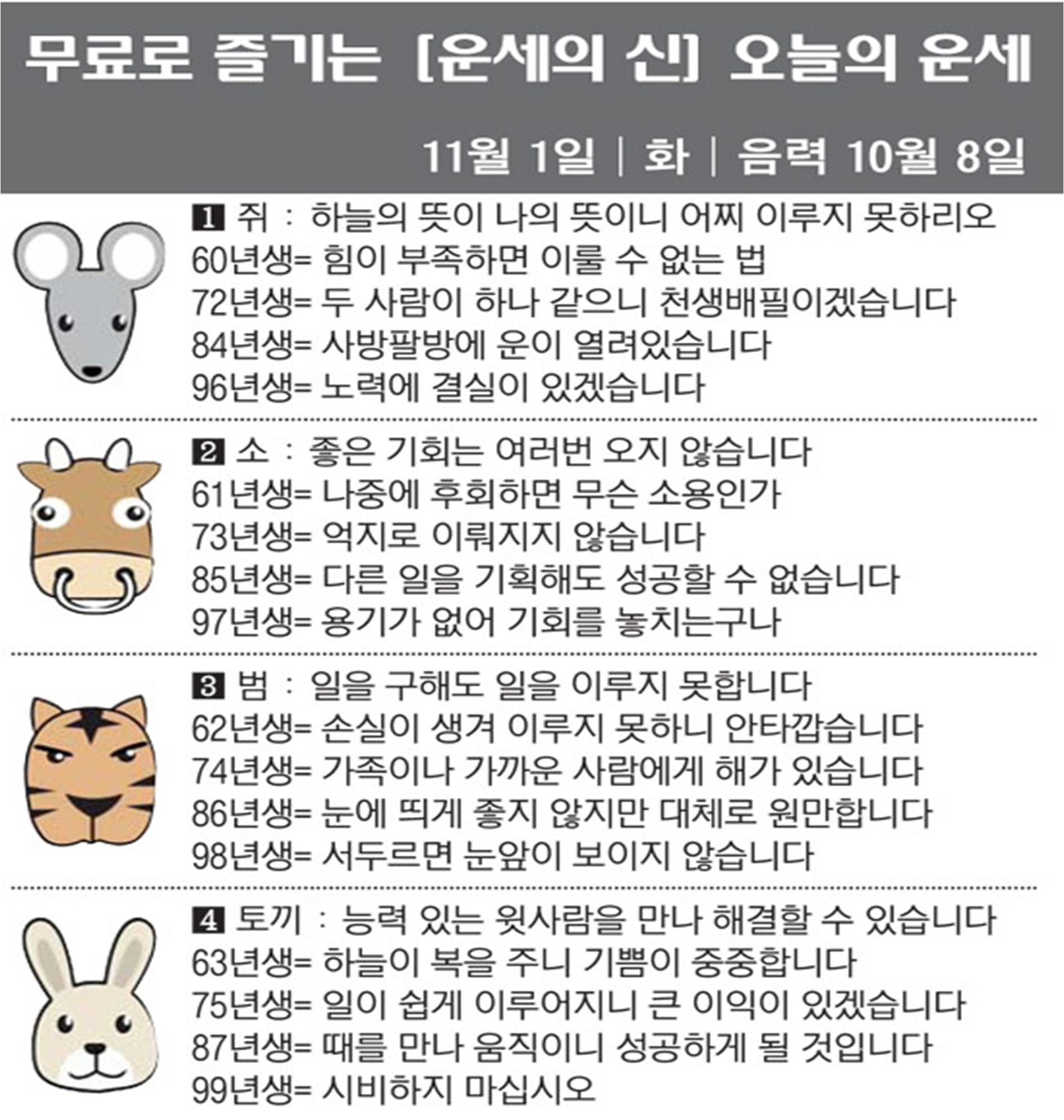 무료로 즐기는 [운세의 신] 오늘의 운세

11월 1일 | 화 | 음력 10월 8일

1 쥐 : 하늘의 뜻이 나의 뜻이니 어찌 이루지 못하리오
60년생= 힘이 부족하면 이룰 수 없는 법
72년생= 두 사람이 하나 같으니 천생배필이겠습니다
84년생= 사방팔방에 운이 열려있습니다
96년생= 노력에 결실이 있겠습니다

2 소 : 좋은 기회는 여러번 오지 않습니다
61년생= 나중에 후회하면 무슨 소용인가
73년생= 억지로 이뤄지지 않습니다
85년생= 다른 일을 기획해도 성공할 수 없습니다
97년생= 용기가 없어 기회를 놓치는구나

3 범 : 일을 구해도 일을 이루지 못합니다
62년생= 손실이 생겨 이루지 못하니 안타깝습니다
74년생= 가족이나 가까운 사람에게 해가 있습니다
86년생= 눈에 띄게 좋지 않지만 대체로 원만합니다
98년생= 서두르면 눈앞이 보이지 않습니다

4 토끼 : 능력 있는 윗사람을 만나 해결할 수 있습니다
63년생= 하늘이 복을 주니 기쁨이 중중합니다
75년생= 일이 쉽게 이루어지니 큰 이익이 있겠습니다
87년생= 때를 만나 움직이니 성공하게 될 것입니다
99년생= 시비하지 마십시오